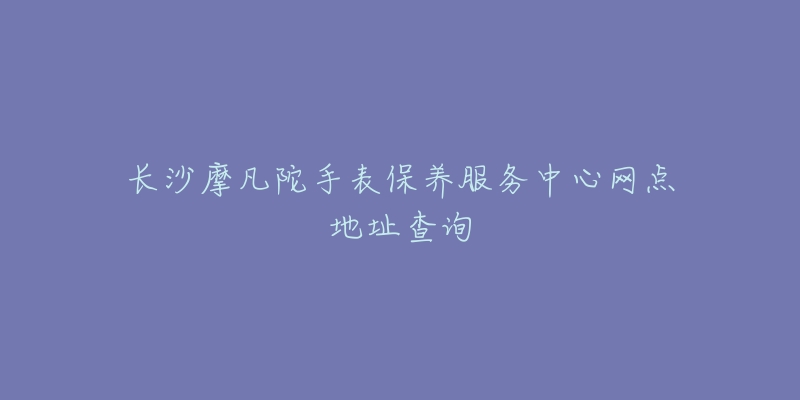 长沙摩凡陀手表保养服务中心网点地址查询